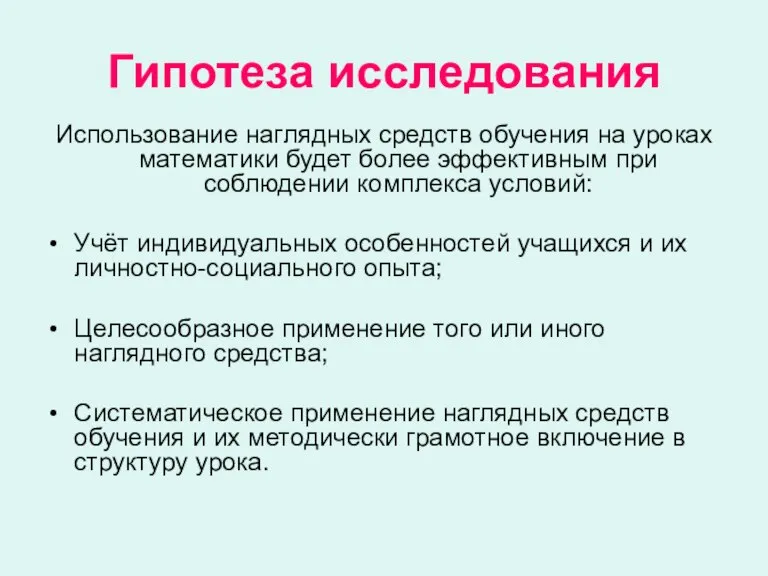 Гипотеза исследования

Использование наглядных средств обучения на уроках математики будет более эффективным при соблюдении комплекса условий:

• Учёт индивидуальных особенностей учащихся и их личностно-социального опыта;

• Целесообразное применение того или иного наглядного средства;

• Систематическое применение наглядных средств обучения и их методически грамотное включение в структуру урока.